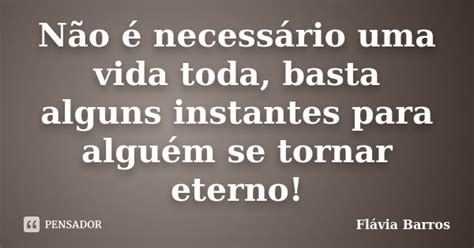 Não é necessário uma vida toda, basta alguns instantes para alguém se tornar eterno!

PENSADOR

Flávia Barros